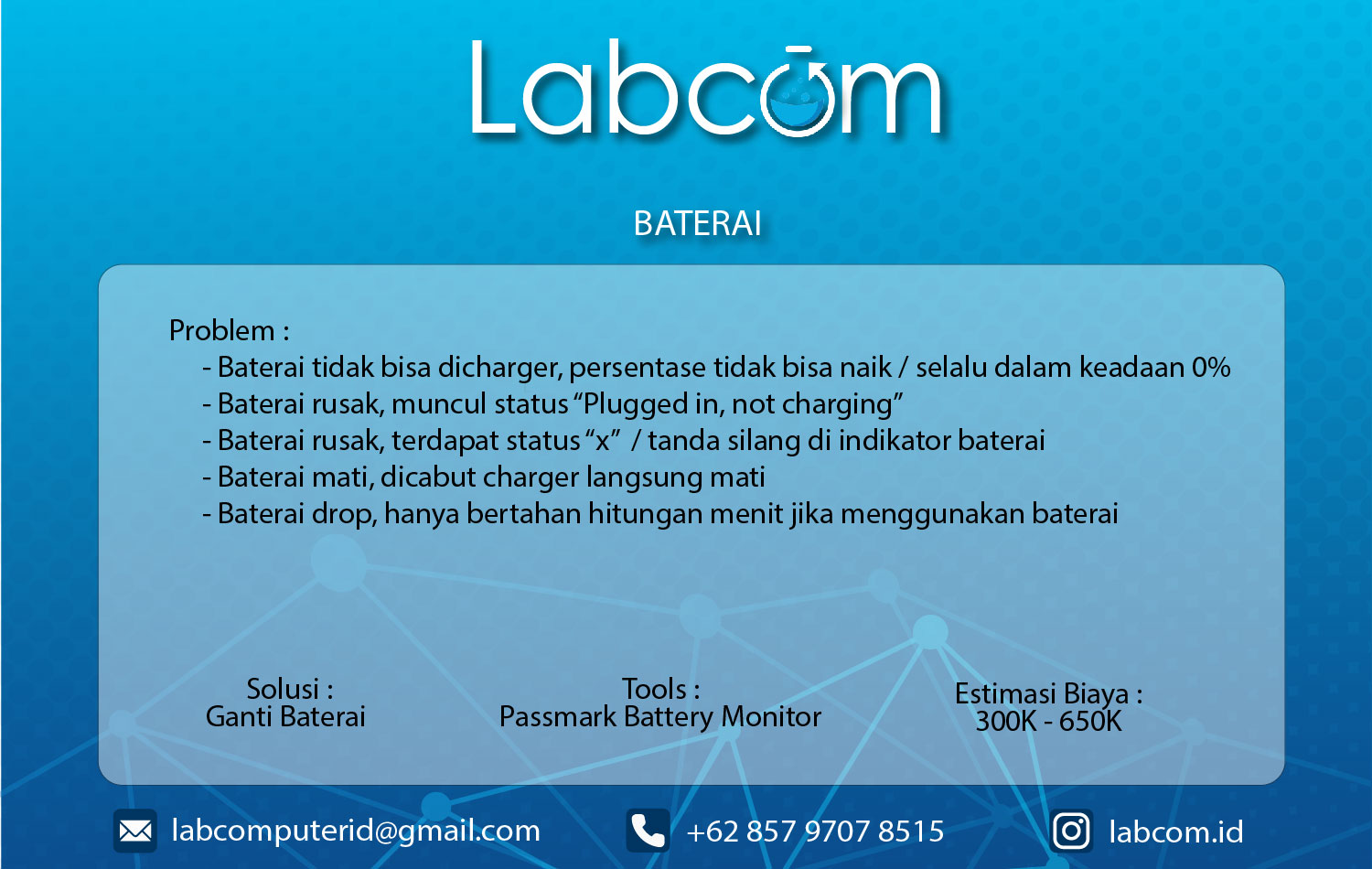 Labcom

BATERAI

Problem :
- Baterai tidak bisa dicharger, persentase tidak bisa naik / selalu dalam keadaan 0%
- Baterai rusak, muncul status "Plugged in, not charging"
- Baterai rusak, terdapat status "x" / tanda silang di indikator baterai
- Baterai mati, dicabut charger langsung mati
- Baterai drop, hanya bertahan hitungan menit jika menggunakan baterai

Solusi :
Ganti Baterai

Tools :
Passmark Battery Monitor

Estimasi Biaya :
300K - 650K

labcomputerid@gmail.com

+62 857 9707 8515

labcom.id